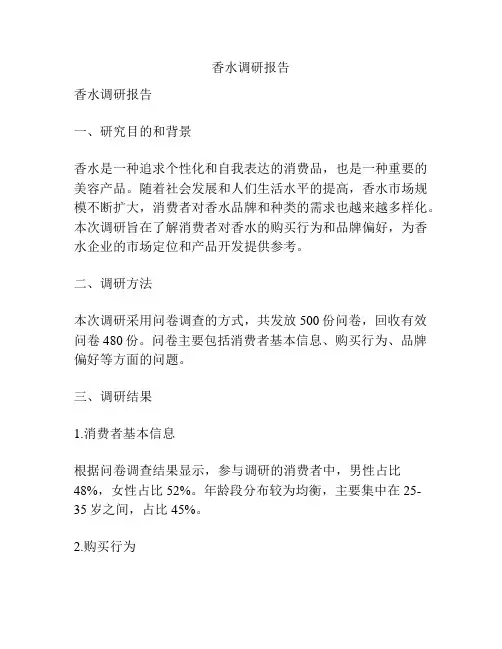 香水调研报告

香水调研报告

一、研究目的和背景

香水是一种追求个性化和自我表达的消费品，也是一种重要的美容产品。随着社会发展和人们生活水平的提高，香水市场规模不断扩大，消费者对香水品牌和种类的需求也越来越多样化。本次调研旨在了解消费者对香水的购买行为和品牌偏好，为香水企业的市场定位和产品开发提供参考。

二、调研方法

本次调研采用问卷调查的方式，共发放 500 份问卷，回收有效问卷 480 份。问卷主要包括消费者基本信息、购买行为、品牌偏好等方面的问题。

三、调研结果

1.消费者基本信息

根据问卷调查结果显示，参与调研的消费者中，男性占比 48%，女性占比 52%。年龄段分布较为均衡，主要集中在 25-35 岁之间，占比 45%。

2.购买行为